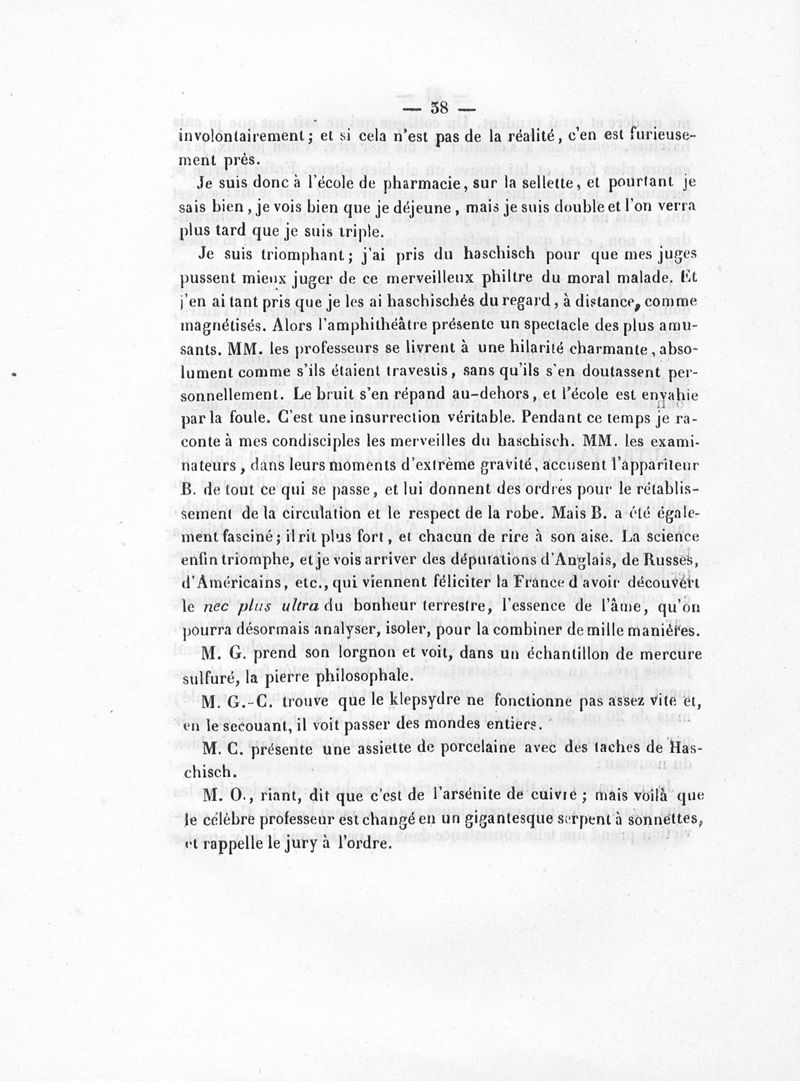 — 38 —

involontairement ; et si cela n'est pas de la réalité, c'en est furieusement près.

Je suis donc à l'école de pharmacie, sur la sellette, et pourtant je sais bien, je vois bien que je déjeune, mais je suis double et l'on verra plus tard que je suis triple.

Je suis triomphant ; j'ai pris du haschisch pour que mes juges pussent mieux juger de ce merveilleux philtre du moral malade. Et j'en ai tant pris que je les ai haschischés du regard, à distance, comme magnétisés. Alors l'amphithéâtre présente un spectacle des plus amusants. MM. les professeurs se livrent à une hilarité charmante, absolument comme s'ils étaient travestis, sans qu'ils s'en doutassent personnellement. Le bruit s'en répand au-dehors, et l'école est envahie par la foule. C'est une insurrection véritable. Pendant ce temps je raconte à mes condisciples les merveilles du haschisch. MM. les examinateurs, dans leurs moments d'extrême gravité, accusent l'appariteur B. de tout ce qui se passe, et lui donnent des ordres pour le rétablissement de la circulation et le respect de la robe. Mais B. a été également fasciné ; il rit plus fort, et chacun de rire à son aise. La science enfin triomphe, et je vois arriver des députations d'Anglais, de Russes, d'Américains, etc., qui viennent féliciter la France d'avoir découvert le nec plus ultra du bonheur terrestre, l'essence de l'âme, qu'on pourra désormais analyser, isoler, pour la combiner de mille manières.

M. G. prend son lorgnon et voit, dans un échantillon de mercure sulfuré, la pierre philosophale.

M. G.-C. trouve que le klepsydre ne fonctionne pas assez vite et, en le secouant, il voit passer des mondes entiers.

M. C. présente une assiette de porcelaine avec des taches de Haschisch.

M. O., riant, dit que c'est de l'arsénite de cuivre ; mais voilà que le célèbre professeur est changé en un gigantesque serpent à sonnettes, et rappelle le jury à l'ordre.